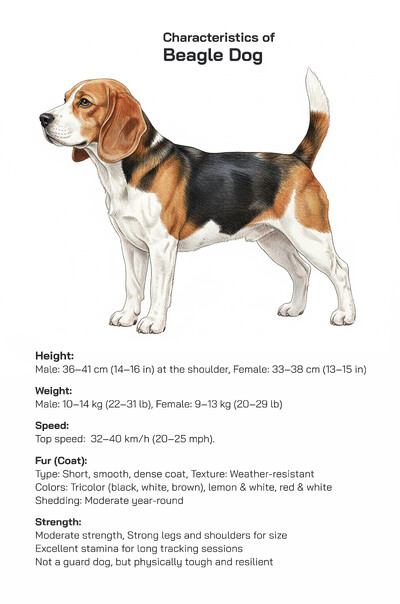 Characteristics of
Beagle Dog

Height:
Male: 36–41 cm (14–16 in) at the shoulder, Female: 33–38 cm (13–15 in)

Weight:
Male: 10–14 kg (22–31 lb), Female: 9–13 kg (20–29 lb)

Speed:
Top speed: 32–40 km/h (20–25 mph).

Fur (Coat):
Type: Short, smooth, dense coat, Texture: Weather-resistant
Colors: Tricolor (black, white, brown), lemon & white, red & white
Shedding: Moderate year-round

Strength:
Moderate strength, Strong legs and shoulders for size
Excellent stamina for long tracking sessions
Not a guard dog, but physically tough and resilient